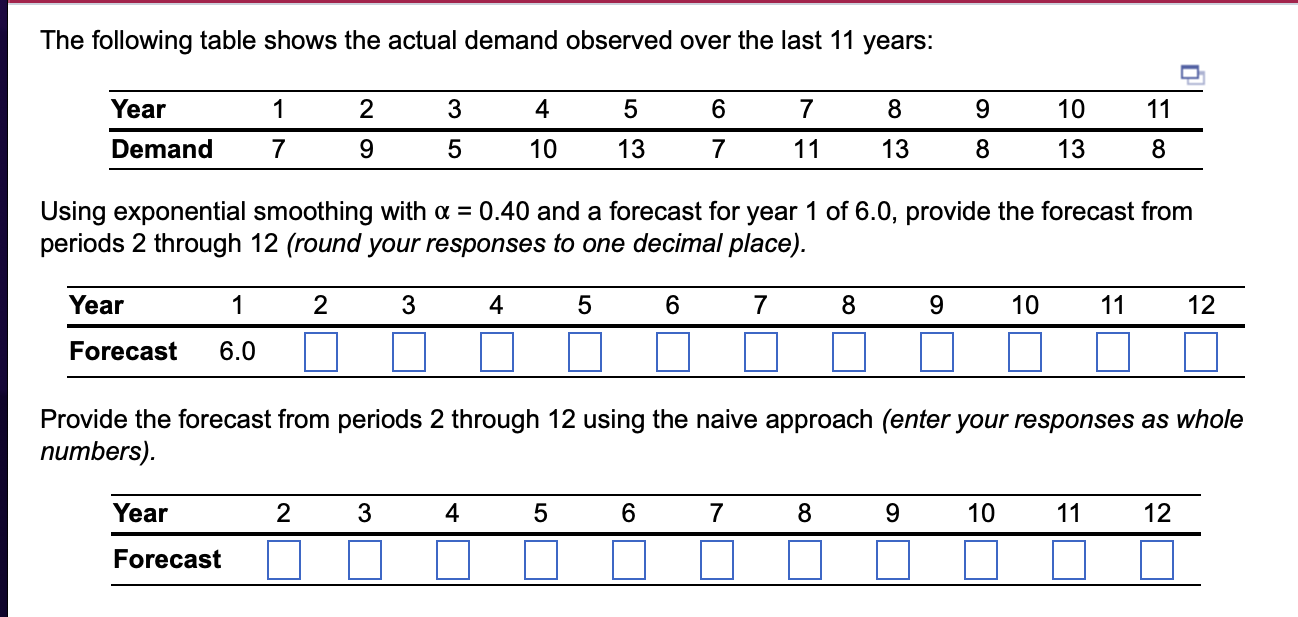 The following table shows the actual demand observed over the last 11 years:

| Year | 1 | 2 | 3 | 4 | 5 | 6 | 7 | 8 | 9 | 10 | 11 |
|---|---|---|---|---|---|---|---|---|---|---|---|
| Demand | 7 | 9 | 5 | 10 | 13 | 7 | 11 | 13 | 8 | 13 | 8 |

Using exponential smoothing with $\alpha = 0.40$ and a forecast for year 1 of 6.0, provide the forecast from periods 2 through 12 (round your responses to one decimal place).

| Year | 1 | 2 | 3 | 4 | 5 | 6 | 7 | 8 | 9 | 10 | 11 | 12 |
|---|---|---|---|---|---|---|---|---|---|---|---|---|
| Forecast | 6.0 | | | | | | | | | | | |

Provide the forecast from periods 2 through 12 using the naive approach (enter your responses as whole numbers).

| Year | 2 | 3 | 4 | 5 | 6 | 7 | 8 | 9 | 10 | 11 | 12 |
|---|---|---|---|---|---|---|---|---|---|---|---|
| Forecast | | | | | | | | | | | |